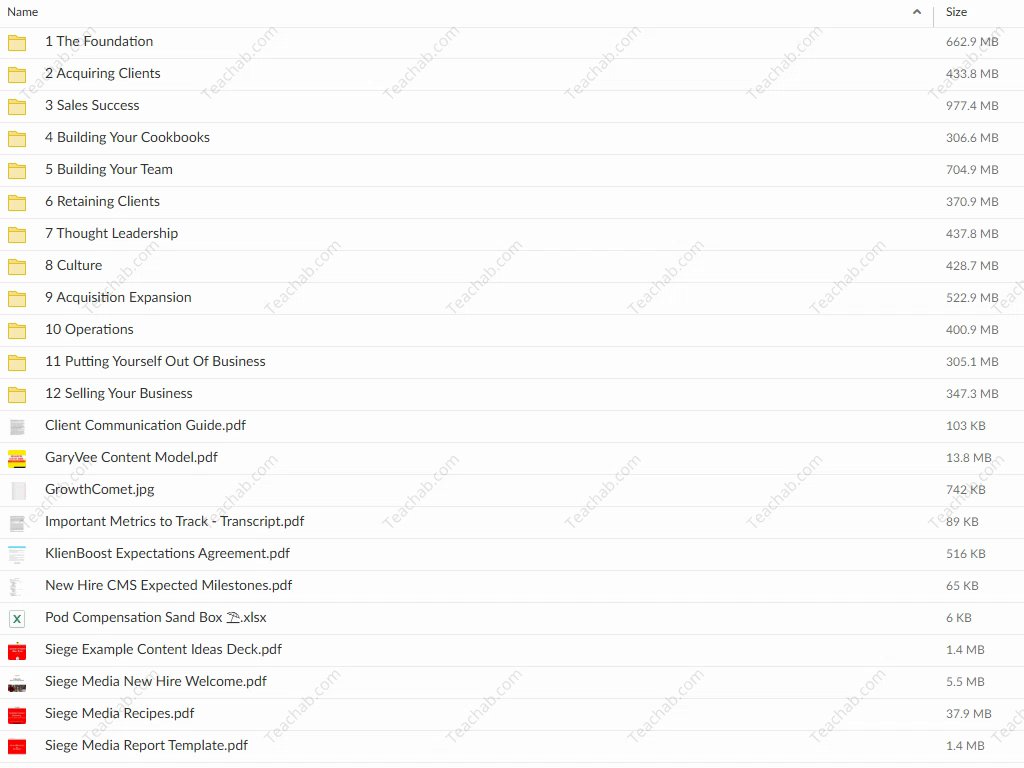 | Name | Size |
|---|---|
| 1 The Foundation | 662.9 MB |
| 2 Acquiring Clients | 433.8 MB |
| 3 Sales Success | 977.4 MB |
| 4 Building Your Cookbooks | 306.6 MB |
| 5 Building Your Team | 704.9 MB |
| 6 Retaining Clients | 370.9 MB |
| 7 Thought Leadership | 437.8 MB |
| 8 Culture | 428.7 MB |
| 9 Acquisition Expansion | 522.9 MB |
| 10 Operations | 400.9 MB |
| 11 Putting Yourself Out Of Business | 305.1 MB |
| 12 Selling Your Business | 347.3 MB |
| Client Communication Guide.pdf | 103 KB |
| GaryVee Content Model.pdf | 13.8 MB |
| GrowthComet.jpg | 742 KB |
| Important Metrics to Track - Transcript.pdf | 89 KB |
| KlienBoost Expectations Agreement.pdf | 516 KB |
| New Hire CMS Expected Milestones.pdf | 65 KB |
| Pod Compensation Sand Box ⛱.xlsx | 6 KB |
| Siege Example Content Ideas Deck.pdf | 1.4 MB |
| Siege Media New Hire Welcome.pdf | 5.5 MB |
| Siege Media Recipes.pdf | 37.9 MB |
| Siege Media Report Template.pdf | 1.4 MB |

Teachab.com